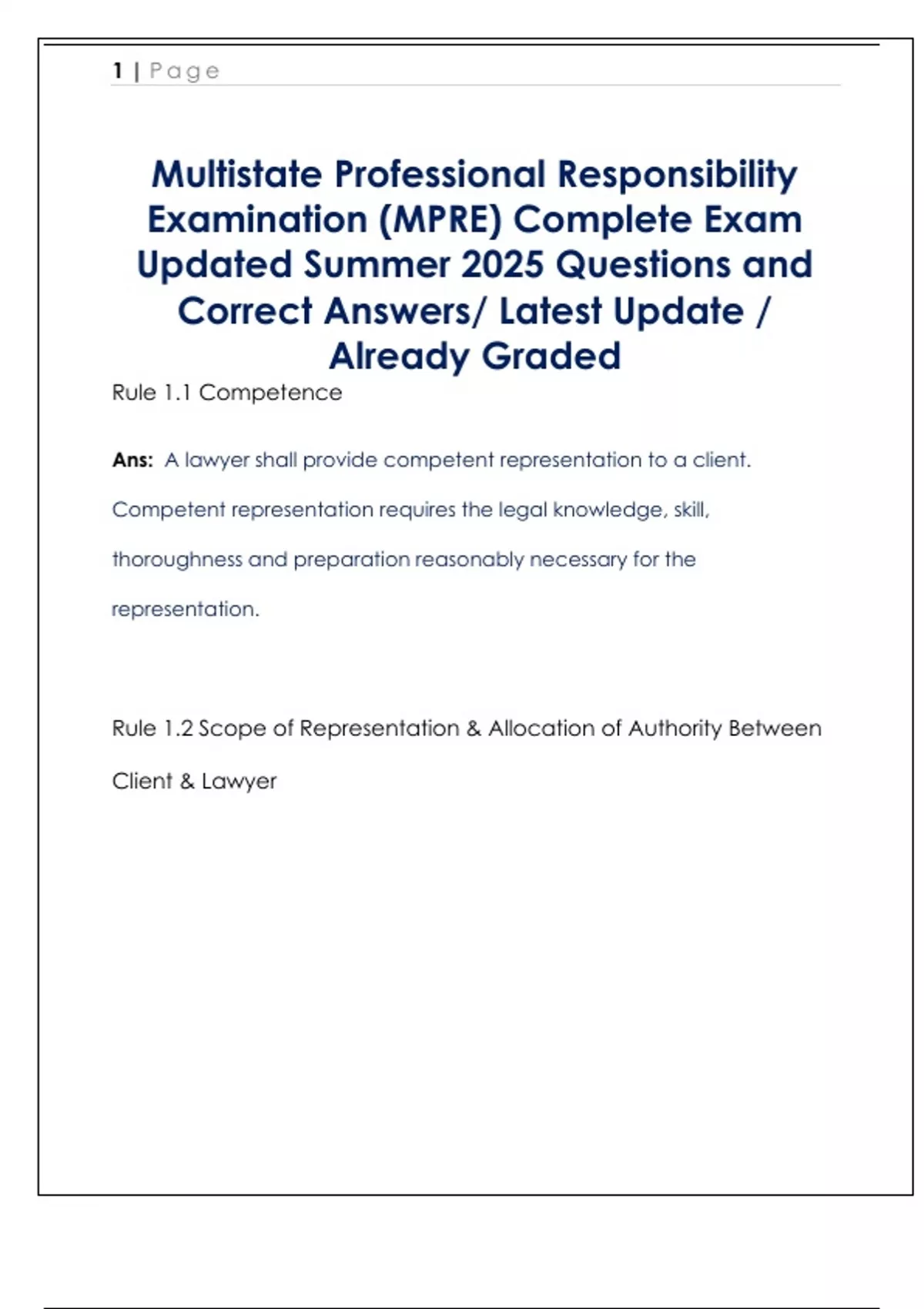 1 | Page

Multistate Professional Responsibility Examination (MPRE) Complete Exam Updated Summer 2025 Questions and Correct Answers/ Latest Update / Already Graded

Rule 1.1 Competence

Ans: A lawyer shall provide competent representation to a client. Competent representation requires the legal knowledge, skill, thoroughness and preparation reasonably necessary for the representation.

Rule 1.2 Scope of Representation & Allocation of Authority Between Client & Lawyer